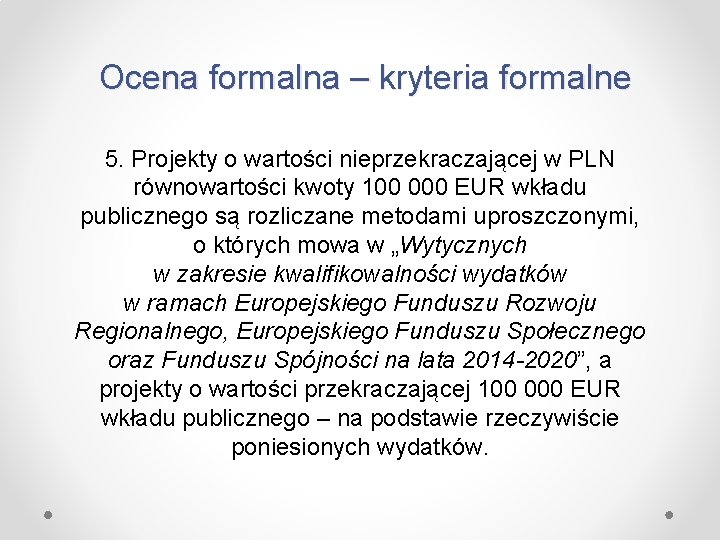 Ocena formalna – kryteria formalne

5. Projekty o wartości nieprzekraczającej w PLN równowartości kwoty 100 000 EUR wkładu publicznego są rozliczane metodami uproszczonymi, o których mowa w „Wytycznych w zakresie kwalifikowalności wydatków w ramach Europejskiego Funduszu Rozwoju Regionalnego, Europejskiego Funduszu Społecznego oraz Funduszu Spójności na lata 2014-2020”, a projekty o wartości przekraczającej 100 000 EUR wkładu publicznego – na podstawie rzeczywiście poniesionych wydatków.